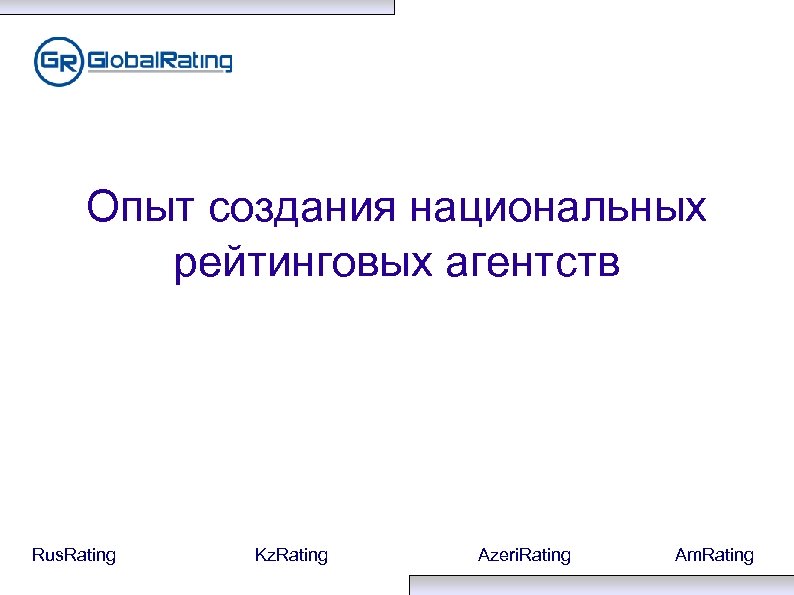 GR GlobalRating

Опыт создания национальных рейтинговых агентств

RusRating KzRating AzeriRating AmRating